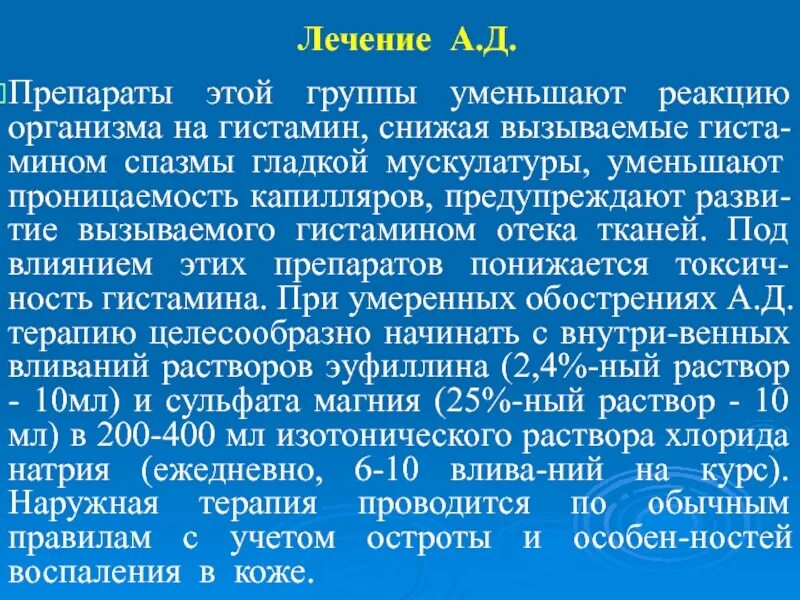 Лечение А.Д.

Препараты этой группы уменьшают реакцию организма на гистамин, снижая вызываемые гистамином спазмы гладкой мускулатуры, уменьшают проницаемость капилляров, предупреждают развитие вызываемого гистамином отека тканей. Под влиянием этих препаратов понижается токсичность гистамина. При умеренных обострениях А.Д. терапию целесообразно начинать с внутри-венных вливаний растворов эуфиллина (2,4%-ный раствор - 10мл) и сульфата магния (25%-ный раствор - 10 мл) в 200-400 мл изотонического раствора хлорида натрия (ежедневно, 6-10 влива-ний на курс). Наружная терапия проводится по обычным правилам с учетом остроты и особен-ностей воспаления в коже.